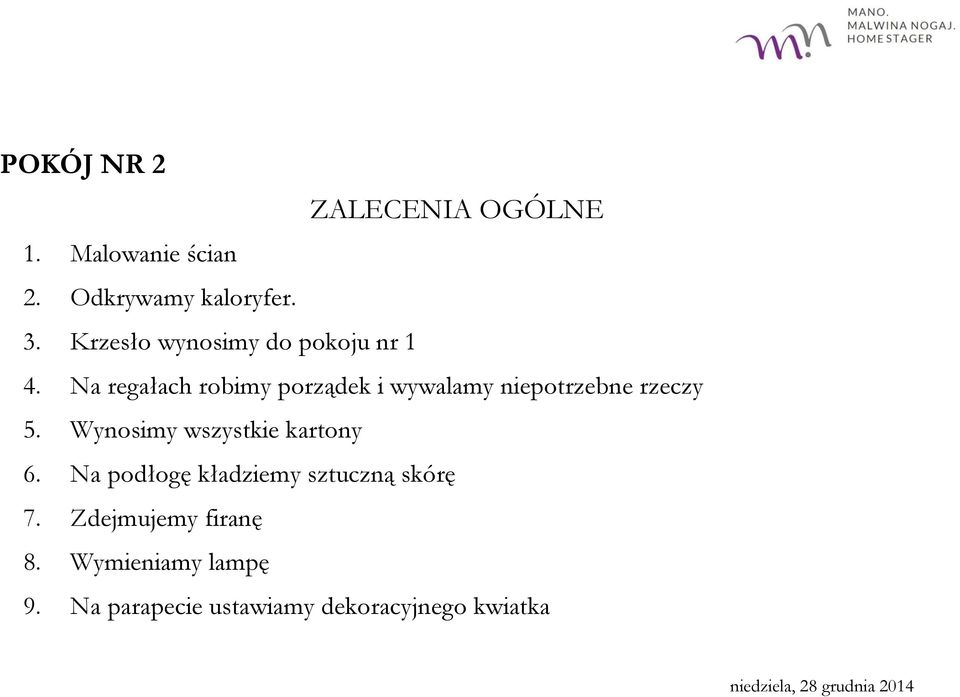 MANO.
MALWINA NOGAJ.
HOME STAGER

POKÓJ NR 2

ZALECENIA OGÓLNE

1. Malowanie ścian
2. Odkrywamy kaloryfer.
3. Krzesło wynosimy do pokoju nr 1
4. Na regałach robimy porządek i wywalamy niepotrzebne rzeczy
5. Wynosimy wszystkie kartony
6. Na podłogę kładziemy sztuczną skórę
7. Zdejmujemy firanę
8. Wymieniamy lampę
9. Na parapecie ustawiamy dekoracyjnego kwiatka

niedziela, 28 grudnia 2014